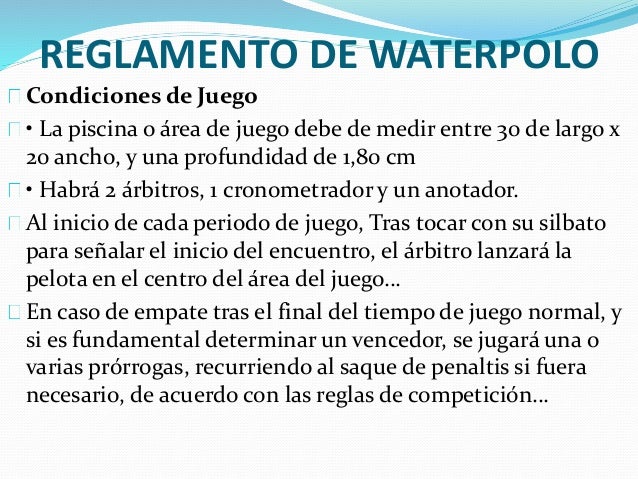 REGLAMENTO DE WATERPOLO

Condiciones de Juego

• La piscina o área de juego debe de medir entre 30 de largo x 20 ancho, y una profundidad de 1,80 cm

• Habrá 2 árbitros, 1 cronometrador y un anotador.

Al inicio de cada periodo de juego, Tras tocar con su silbato para señalar el inicio del encuentro, el árbitro lanzará la pelota en el centro del área del juego…

En caso de empate tras el final del tiempo de juego normal, y si es fundamental determinar un vencedor, se jugará una o varias prórrogas, recurriendo al saque de penaltis si fuera necesario, de acuerdo con las reglas de competición…